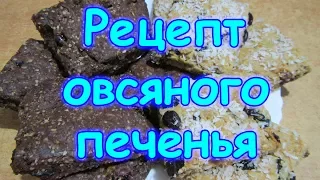 Рецепт
овсяного
печенья